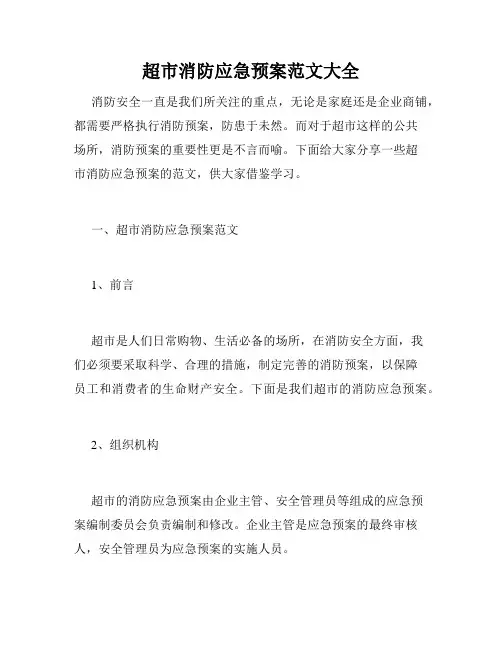 超市消防应急预案范文大全

消防安全一直是我们所关注的重点，无论是家庭还是企业商铺，都需要严格执行消防预案，防患于未然。而对于超市这样的公共场所，消防预案的重要性更是不言而喻。下面给大家分享一些超市消防应急预案的范文，供大家借鉴学习。

一、超市消防应急预案范文

1、前言

超市是人们日常购物、生活必备的场所，在消防安全方面，我们必须要采取科学、合理的措施，制定完善的消防预案，以保障员工和消费者的生命财产安全。下面是我们超市的消防应急预案。

2、组织机构

超市的消防应急预案由企业主管、安全管理员等组成的应急预案编制委员会负责编制和修改。企业主管是应急预案的最终审核人，安全管理员为应急预案的实施人员。